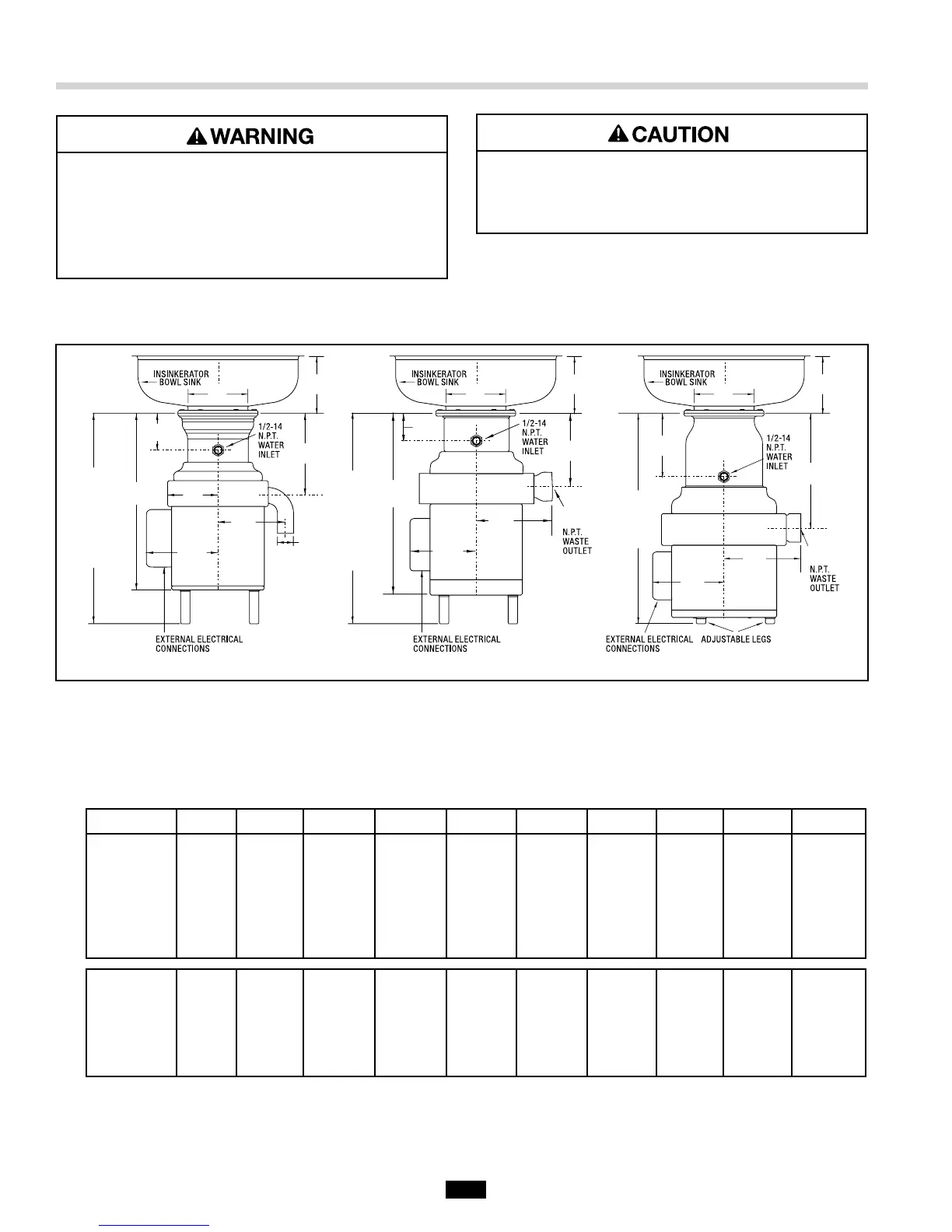 WARNING

CAUTION

INSINKERATOR BOWL SINK

1/2-14 N.P.T. WATER INLET

EXTERNAL ELECTRICAL CONNECTIONS

INSINKERATOR BOWL SINK

1/2-14 N.P.T. WATER INLET

N.P.T. WASTE OUTLET

EXTERNAL ELECTRICAL CONNECTIONS

INSINKERATOR BOWL SINK

1/2-14 N.P.T. WATER INLET

N.P.T. WASTE OUTLET

EXTERNAL ELECTRICAL CONNECTIONS

ADJUSTABLE LEGS